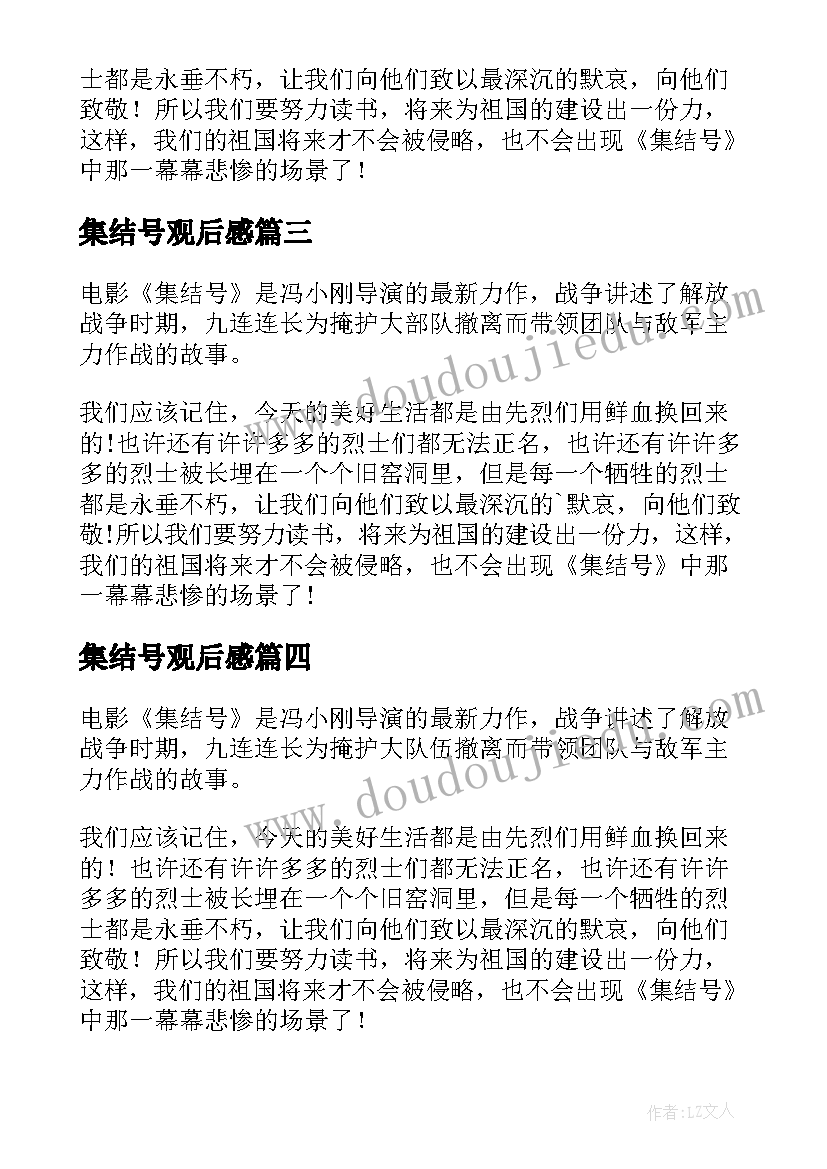 士都是永垂不朽，让我们向他们致以最深沉的默哀，向他们致敬！所以我们要努力读书，将来为祖国的建设出一份力，这样，我们的祖国将来才不会被侵略，也不会出现《集结号》中那一幕幕悲惨的场景了！

集结号观后感篇三

电影《集结号》是冯小刚导演的最新力作，战争讲述了解放战争时期，九连连长为掩护大部队撤离而带领团队与敌军主力作战的故事。

我们应该记住，今天的美好生活都是由先烈们用鲜血换回来的!也许还有许许多多的烈士们都无法正名，也许还有许许多多的烈士被长埋在一个个旧窑洞里，但是每一个牺牲的烈士都是永垂不朽，让我们向他们致以最深沉的`默哀，向他们致敬!所以我们要努力读书，将来为祖国的建设出一份力，这样，我们的祖国将来才不会被侵略，也不会出现《集结号》中那一幕幕悲惨的场景了!

集结号观后感篇四

电影《集结号》是冯小刚导演的最新力作，战争讲述了解放战争时期，九连连长为掩护大队伍撤离而带领团队与敌军主力作战的故事。

我们应该记住，今天的美好生活都是由先烈们用鲜血换回来的！也许还有许许多多的烈士们都无法正名，也许还有许许多多的烈士被长埋在一个个旧窑洞里，但是每一个牺牲的烈士都是永垂不朽，让我们向他们致以最深沉的默哀，向他们致敬！所以我们要努力读书，将来为祖国的建设出一份力，这样，我们的祖国将来才不会被侵略，也不会出现《集结号》中那一幕幕悲惨的场景了！

www.doudoujiedu.com

www.doudoujiedu.com

作者：LZ文人